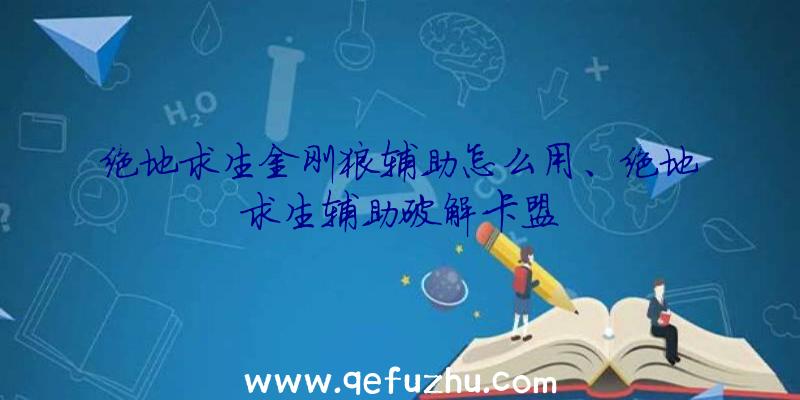 $H_2O$

绝地求生金刚狼辅助怎么用、绝地求生辅助破解卡盟

www.qefuzhu.com